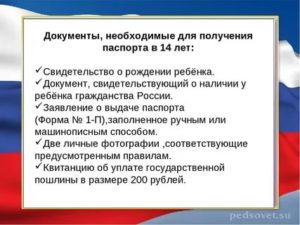 Документы, необходимые для получения паспорта в 14 лет:

✓Свидетельство о рождении ребёнка.
✓Документ, свидетельствующий о наличии у ребёнка гражданства России.
✓Заявление о выдаче паспорта (Форма № 1-П),заполненное ручным или машинописным способом.
✓Две личные фотографии ,соответствующие предусмотренным правилам.
✓Квитанцию об уплате государственной пошлины в размере 200 рублей.

pedsovet.su